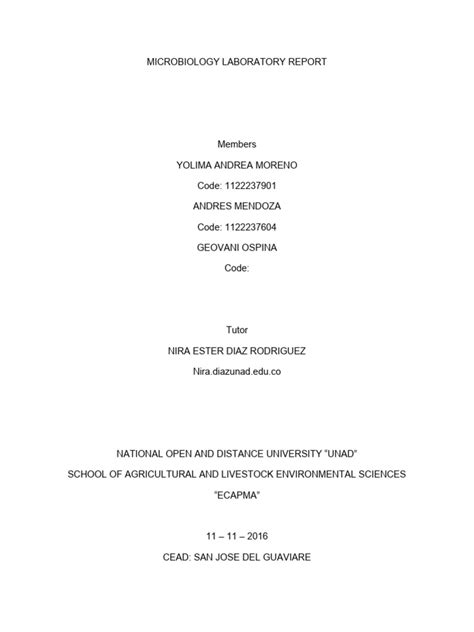 MICROBIOLOGY LABORATORY REPORT

Members

YOLIMA ANDREA MORENO

Code: 1122237901

ANDRES MENDOZA

Code: 1122237604

GEOVANI OSPINA

Code:

Tutor

NIRA ESTER DIAZ RODRIGUEZ

Nira.diazunad.edu.co

NATIONAL OPEN AND DISTANCE UNIVERSITY "UNAD"

SCHOOL OF AGRICULTURAL AND LIVESTOCK ENVIRONMENTAL SCIENCES

"ECAPMA"

11 – 11 – 2016

CEAD: SAN JOSE DEL GUAVIARE